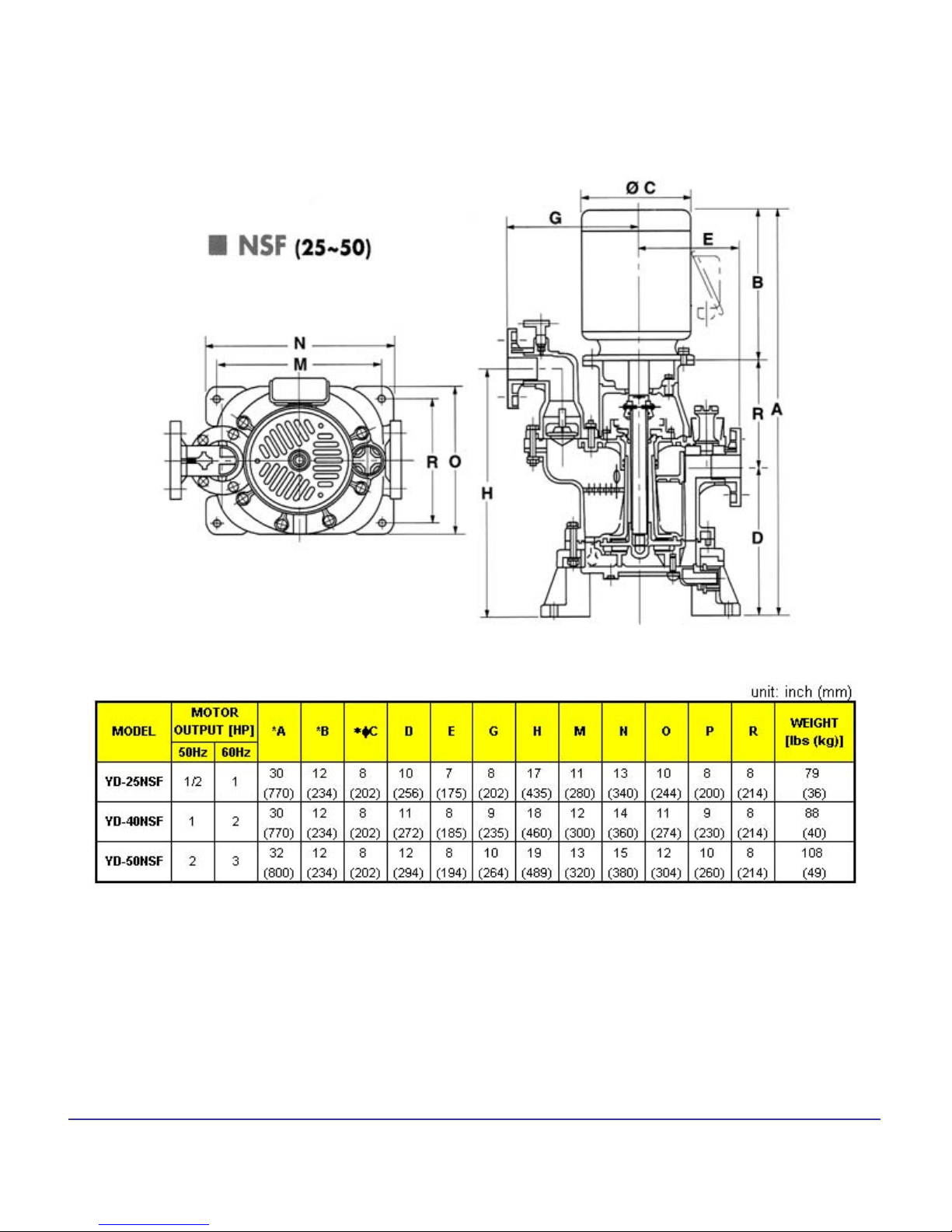 ■ NSF (25~50)

N
M
R O

Ø C
G
E
B
R A
H
D

unit: inch (mm)

| MODEL | MOTOR OUTPUT [HP] 50Hz | MOTOR OUTPUT [HP] 60Hz | *A | *B | *ϕC | D | E | G | H | M | N | O | P | R | WEIGHT [lbs (kg)] |
|---|---|---|---|---|---|---|---|---|---|---|---|---|---|---|---|
| YD-25NSF | 1/2 | 1 | 30 (770) | 12 (234) | 8 (202) | 10 (256) | 7 (175) | 8 (202) | 17 (435) | 11 (280) | 13 (340) | 10 (244) | 8 (200) | 8 (214) | 79 (36) |
| YD-40NSF | 1 | 2 | 30 (770) | 12 (234) | 8 (202) | 11 (272) | 8 (185) | 9 (235) | 18 (460) | 12 (300) | 14 (360) | 11 (274) | 9 (230) | 8 (214) | 88 (40) |
| YD-50NSF | 2 | 3 | 32 (800) | 12 (234) | 8 (202) | 12 (294) | 8 (194) | 10 (264) | 19 (489) | 13 (320) | 15 (380) | 12 (304) | 10 (260) | 8 (214) | 108 (49) |